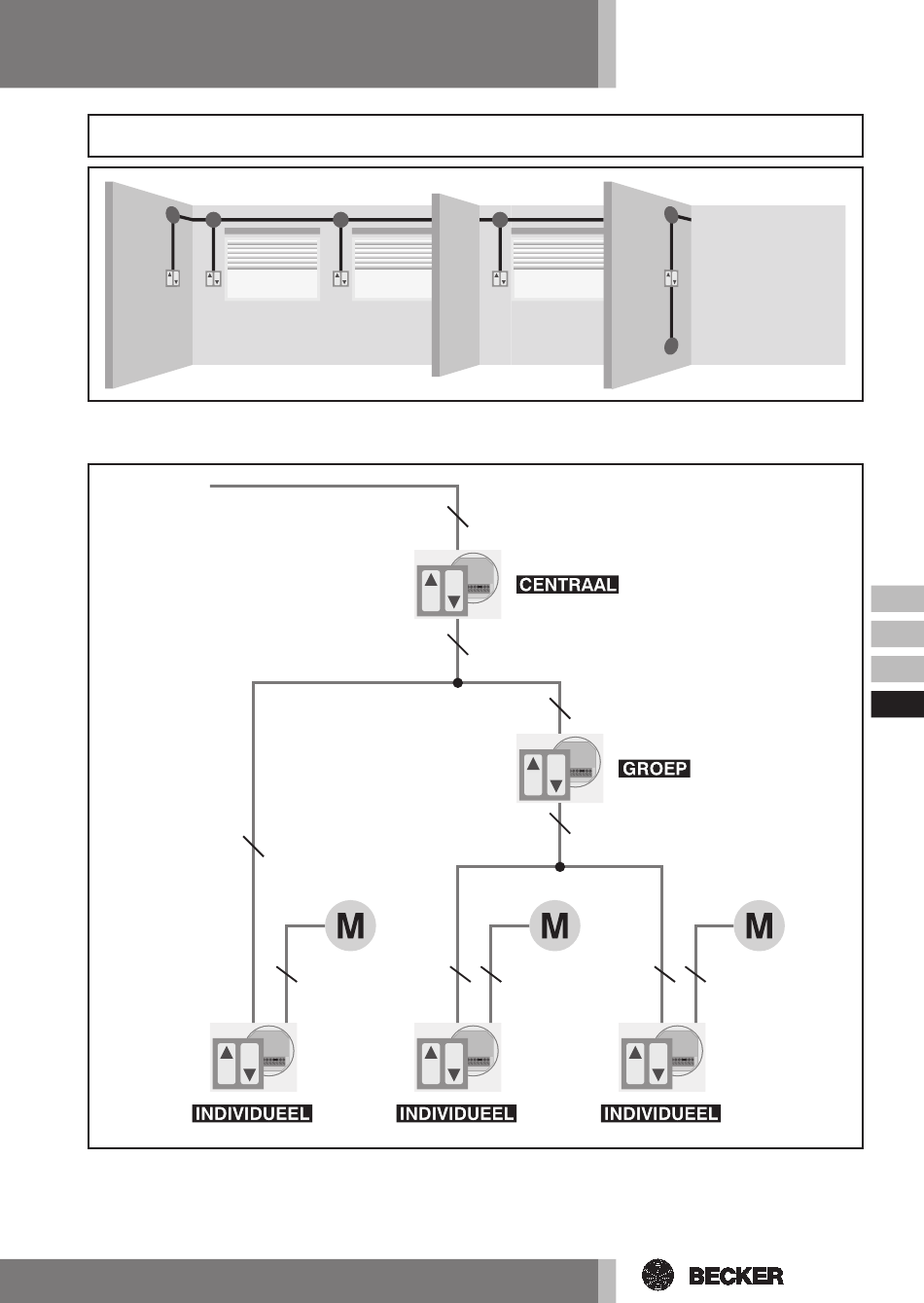 CENTRAAL

GROEP

M

M

M

INDIVIDUEEL

INDIVIDUEEL

INDIVIDUEEL

BECKER